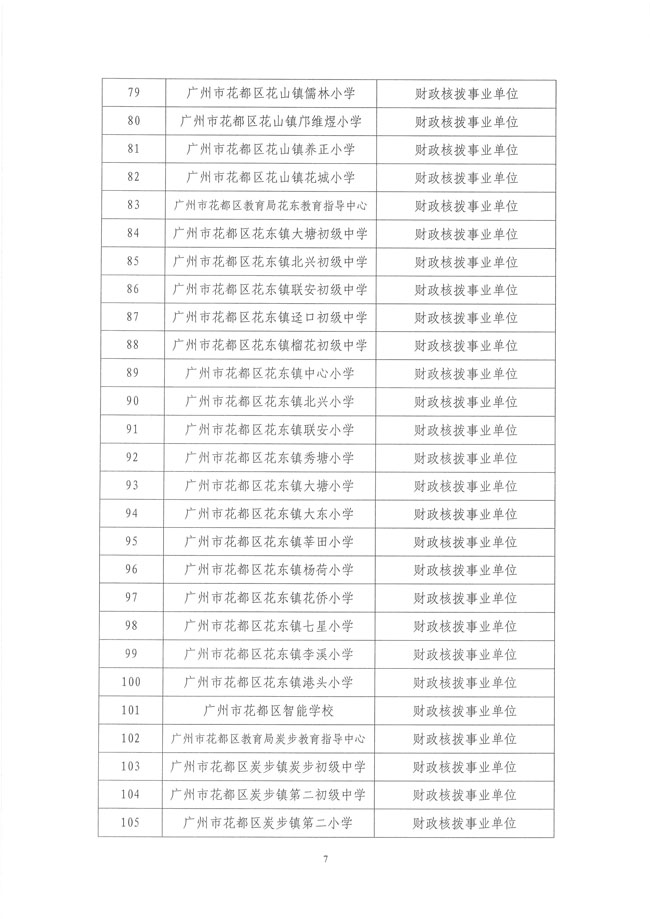 | 79 | 广州市花都区花山镇儒林小学 | 财政核拨事业单位 |
|---|---|---|
| 80 | 广州市花都区花山镇邝维煜小学 | 财政核拨事业单位 |
| 81 | 广州市花都区花山镇养正小学 | 财政核拨事业单位 |
| 82 | 广州市花都区花山镇花城小学 | 财政核拨事业单位 |
| 83 | 广州市花都区教育局花东教育指导中心 | 财政核拨事业单位 |
| 84 | 广州市花都区花东镇大塘初级中学 | 财政核拨事业单位 |
| 85 | 广州市花都区花东镇北兴初级中学 | 财政核拨事业单位 |
| 86 | 广州市花都区花东镇联安初级中学 | 财政核拨事业单位 |
| 87 | 广州市花都区花东镇迳口初级中学 | 财政核拨事业单位 |
| 88 | 广州市花都区花东镇榴花初级中学 | 财政核拨事业单位 |
| 89 | 广州市花都区花东镇中心小学 | 财政核拨事业单位 |
| 90 | 广州市花都区花东镇北兴小学 | 财政核拨事业单位 |
| 91 | 广州市花都区花东镇联安小学 | 财政核拨事业单位 |
| 92 | 广州市花都区花东镇秀塘小学 | 财政核拨事业单位 |
| 93 | 广州市花都区花东镇大塘小学 | 财政核拨事业单位 |
| 94 | 广州市花都区花东镇大东小学 | 财政核拨事业单位 |
| 95 | 广州市花都区花东镇莘田小学 | 财政核拨事业单位 |
| 96 | 广州市花都区花东镇杨荷小学 | 财政核拨事业单位 |
| 97 | 广州市花都区花东镇花侨小学 | 财政核拨事业单位 |
| 98 | 广州市花都区花东镇七星小学 | 财政核拨事业单位 |
| 99 | 广州市花都区花东镇李溪小学 | 财政核拨事业单位 |
| 100 | 广州市花都区花东镇港头小学 | 财政核拨事业单位 |
| 101 | 广州市花都区智能学校 | 财政核拨事业单位 |
| 102 | 广州市花都区教育局炭步教育指导中心 | 财政核拨事业单位 |
| 103 | 广州市花都区炭步镇炭步初级中学 | 财政核拨事业单位 |
| 104 | 广州市花都区炭步镇第二初级中学 | 财政核拨事业单位 |
| 105 | 广州市花都区炭步镇第二小学 | 财政核拨事业单位 |

7